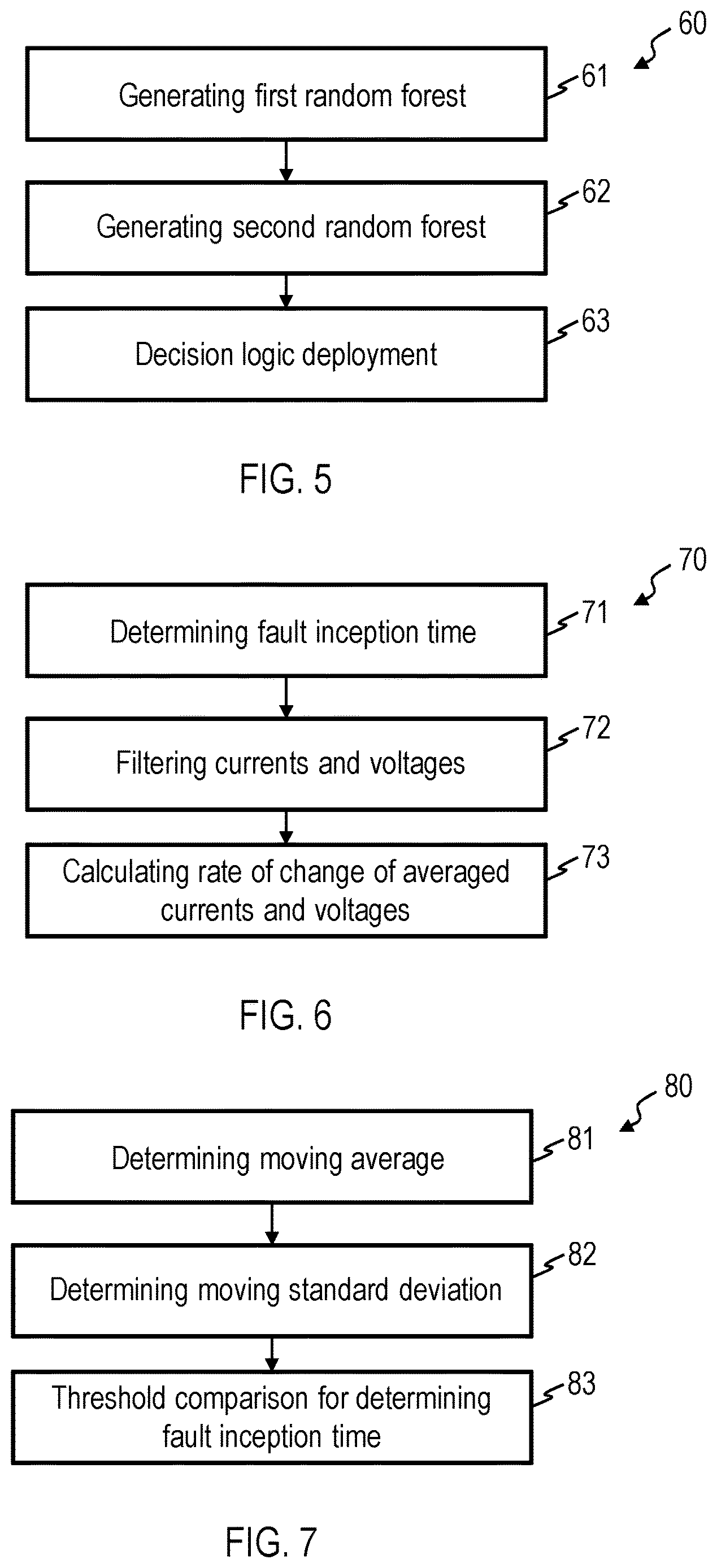 60

Generating first random forest

61

Generating second random forest

62

Decision logic deployment

63

FIG. 5

70

Determining fault inception time

71

Filtering currents and voltages

72

Calculating rate of change of averaged currents and voltages

73

FIG. 6

80

Determining moving average

81

Determining moving standard deviation

82

Threshold comparison for determining fault inception time

83

FIG. 7